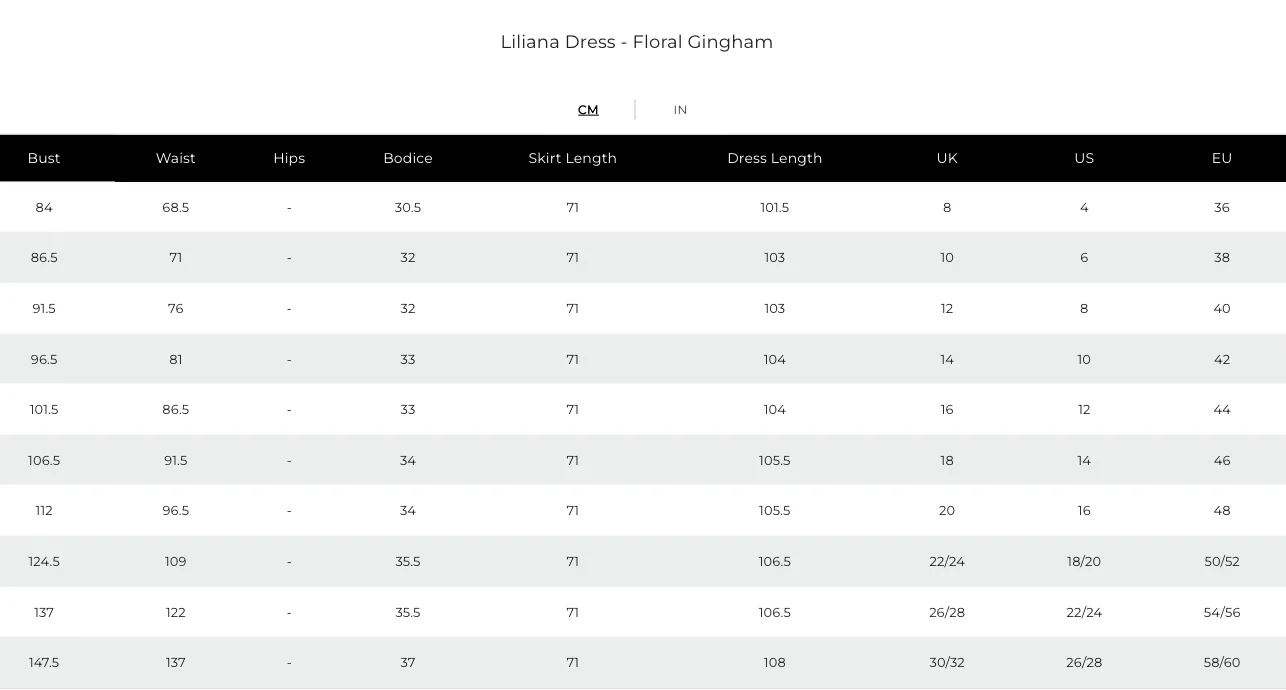 Liliana Dress - Floral Gingham

CM IN

| Bust | Waist | Hips | Bodice | Skirt Length | Dress Length | UK | US | EU |
|---|---|---|---|---|---|---|---|---|
| 84 | 68.5 | - | 30.5 | 71 | 101.5 | 8 | 4 | 36 |
| 86.5 | 71 | - | 32 | 71 | 103 | 10 | 6 | 38 |
| 91.5 | 76 | - | 32 | 71 | 103 | 12 | 8 | 40 |
| 96.5 | 81 | - | 33 | 71 | 104 | 14 | 10 | 42 |
| 101.5 | 86.5 | - | 33 | 71 | 104 | 16 | 12 | 44 |
| 106.5 | 91.5 | - | 34 | 71 | 105.5 | 18 | 14 | 46 |
| 112 | 96.5 | - | 34 | 71 | 105.5 | 20 | 16 | 48 |
| 124.5 | 109 | - | 35.5 | 71 | 106.5 | 22/24 | 18/20 | 50/52 |
| 137 | 122 | - | 35.5 | 71 | 106.5 | 26/28 | 22/24 | 54/56 |
| 147.5 | 137 | - | 37 | 71 | 108 | 30/32 | 26/28 | 58/60 |